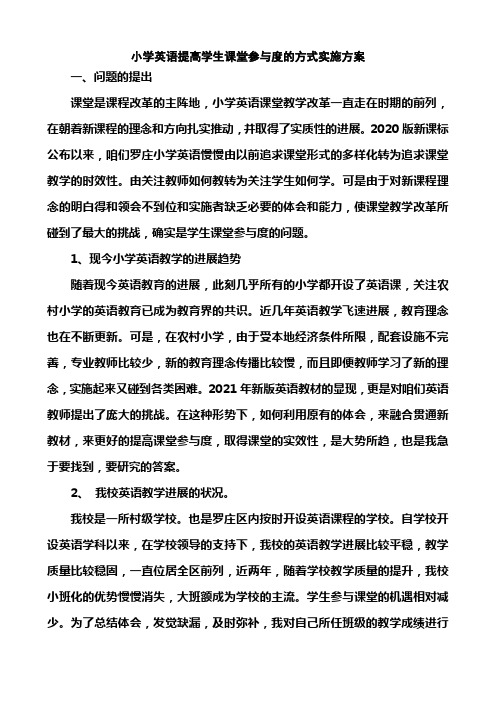 小学英语提高学生课堂参与度的方式实施方案

一、问题的提出

课堂是课程改革的主阵地，小学英语课堂教学改革一直走在时期的前列，在朝着新课程的理念和方向扎实推动，并取得了实质性的进展。2020 版新课标公布以来，咱们罗庄小学英语慢慢由以前追求课堂形式的多样化转为追求课堂教学的时效性。由关注教师如何教转为关注学生如何学。可是由于对新课程理念的明白得和领会不到位和实施者缺乏必要的体会和能力，使课堂教学改革所碰到了最大的挑战，确实是学生课堂参与度的问题。

1、现今小学英语教学的进展趋势

随着现今英语教育的进展，此刻几乎所有的小学都开设了英语课，关注农村小学的英语教育已成为教育界的共识。近几年英语教学飞速进展，教育理念也在不断更新。可是，在农村小学，由于受本地经济条件所限，配套设施不完善，专业教师比较少，新的教育理念传播比较慢，而且即便教师学习了新的理念，实施起来又碰到各类困难。2021 年新版英语教材的显现，更是对咱们英语教师提出了庞大的挑战。在这种形势下，如何利用原有的体会，来融合贯通新教材，来更好的提高课堂参与度，取得课堂的实效性，是大势所趋，也是我急于要找到，要研究的答案。

2、 我校英语教学进展的状况。

我校是一所村级学校。也是罗庄区内按时开设英语课程的学校。自学校开设英语学科以来，在学校领导的支持下，我校的英语教学进展比较平稳，教学质量比较稳固，一直位居全区前列，近两年，随着学校教学质量的提升，我校小班化的优势慢慢消失，大班额成为学校的主流。学生参与课堂的机遇相对减少。为了总结体会，发觉缺漏，及时弥补，我对自己所任班级的教学成绩进行